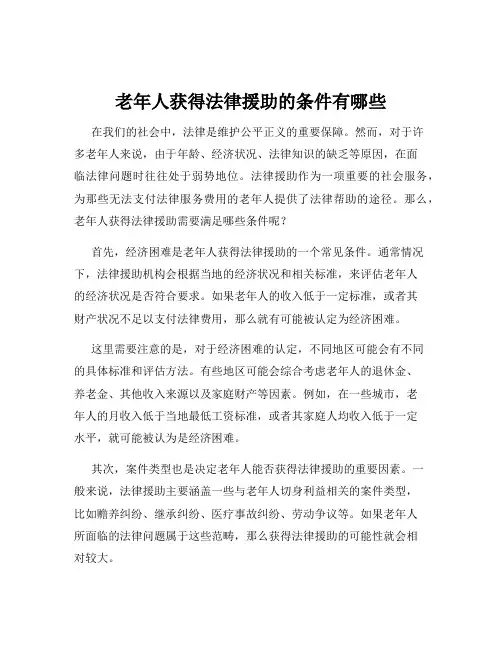 老年人获得法律援助的条件有哪些

在我们的社会中，法律是维护公平正义的重要保障。然而，对于许多老年人来说，由于年龄、经济状况、法律知识的缺乏等原因，在面临法律问题时往往处于弱势地位。法律援助作为一项重要的社会服务，为那些无法支付法律服务费用的老年人提供了法律帮助的途径。那么，老年人获得法律援助需要满足哪些条件呢？

首先，经济困难是老年人获得法律援助的一个常见条件。通常情况下，法律援助机构会根据当地的经济状况和相关标准，来评估老年人的经济状况是否符合要求。如果老年人的收入低于一定标准，或者其财产状况不足以支付法律费用，那么就有可能被认定为经济困难。

这里需要注意的是，对于经济困难的认定，不同地区可能会有不同的具体标准和评估方法。有些地区可能会综合考虑老年人的退休金、养老金、其他收入来源以及家庭财产等因素。例如，在一些城市，老年人的月收入低于当地最低工资标准，或者其家庭人均收入低于一定水平，就可能被认为是经济困难。

其次，案件类型也是决定老年人能否获得法律援助的重要因素。一般来说，法律援助主要涵盖一些与老年人切身利益相关的案件类型，比如赡养纠纷、继承纠纷、医疗事故纠纷、劳动争议等。如果老年人所面临的法律问题属于这些范畴，那么获得法律援助的可能性就会相对较大。